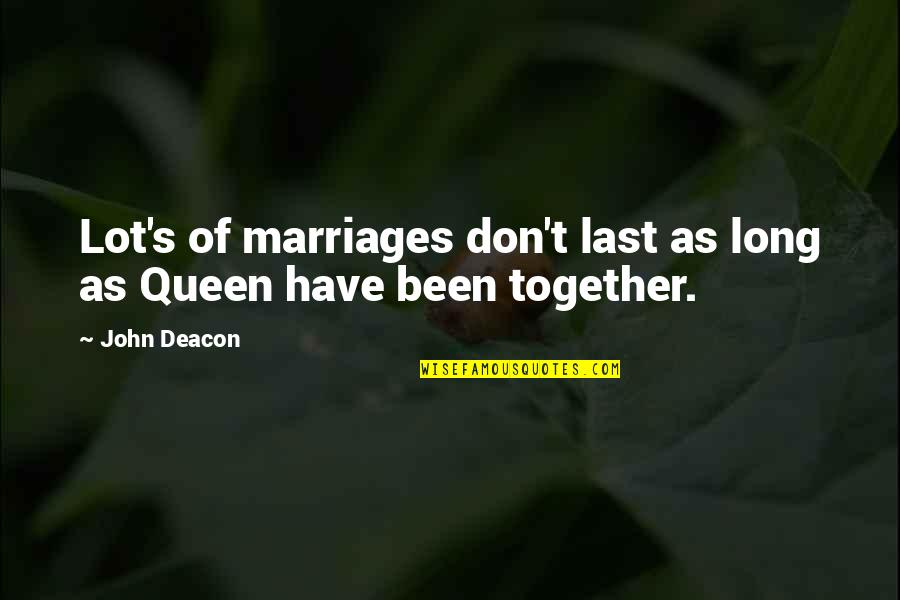 Lot's of marriages don't last as long as Queen have been together.

~ John Deacon

WISEFAMOUSQUOTES.COM